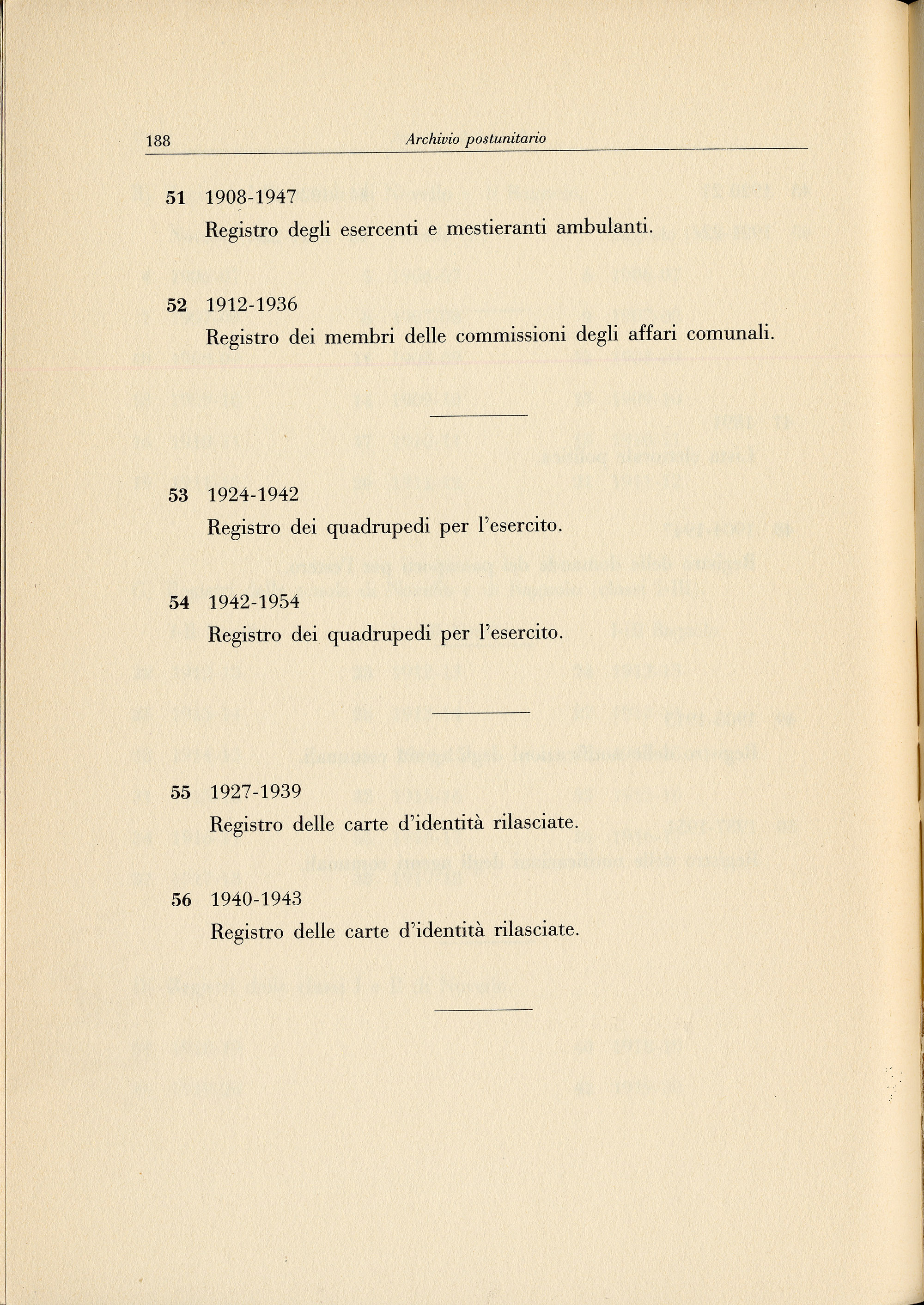 188 Archivio postunitario

51 1908-1947
Registro degli esercenti e mestieranti ambulanti.

52 1912-1936
Registro dei membri delle commissioni degli affari comunali.

53 1924-1942
Registro dei quadrupedi per l'esercito.

54 1942-1954
Registro dei quadrupedi per l'esercito.

55 1927-1939
Registro delle carte d'identità rilasciate.

56 1940-1943
Registro delle carte d'identità rilasciate.